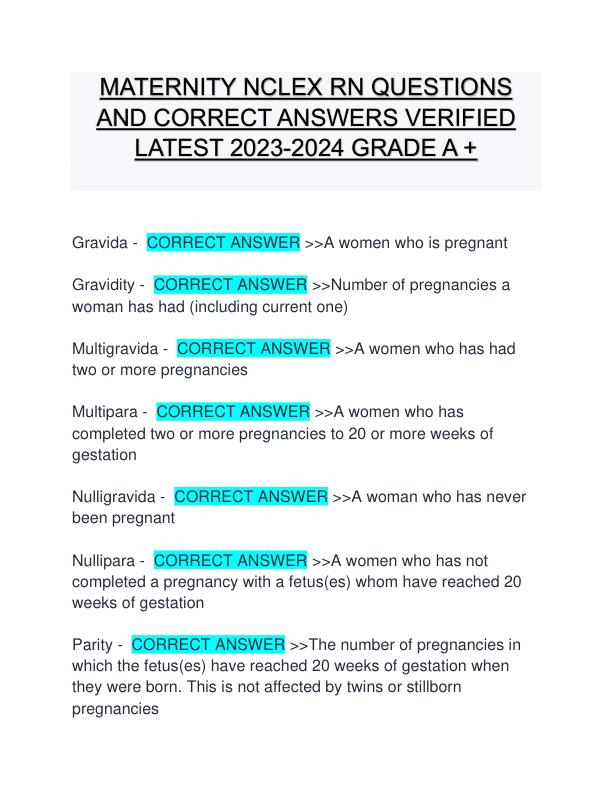 MATERNITY NCLEX RN QUESTIONS AND CORRECT ANSWERS VERIFIED LATEST 2023-2024 GRADE A +

Gravida - CORRECT ANSWER >>A women who is pregnant

Gravidity - CORRECT ANSWER >>Number of pregnancies a woman has had (including current one)

Multigravida - CORRECT ANSWER >>A women who has had two or more pregnancies

Multipara - CORRECT ANSWER >>A women who has completed two or more pregnancies to 20 or more weeks of gestation

Nulligravida - CORRECT ANSWER >>A woman who has never been pregnant

Nullipara - CORRECT ANSWER >>A women who has not completed a pregnancy with a fetus(es) whom have reached 20 weeks of gestation

Parity - CORRECT ANSWER >>The number of pregnancies in which the fetus(es) have reached 20 weeks of gestation when they were born. This is not affected by twins or stillborn pregnancies